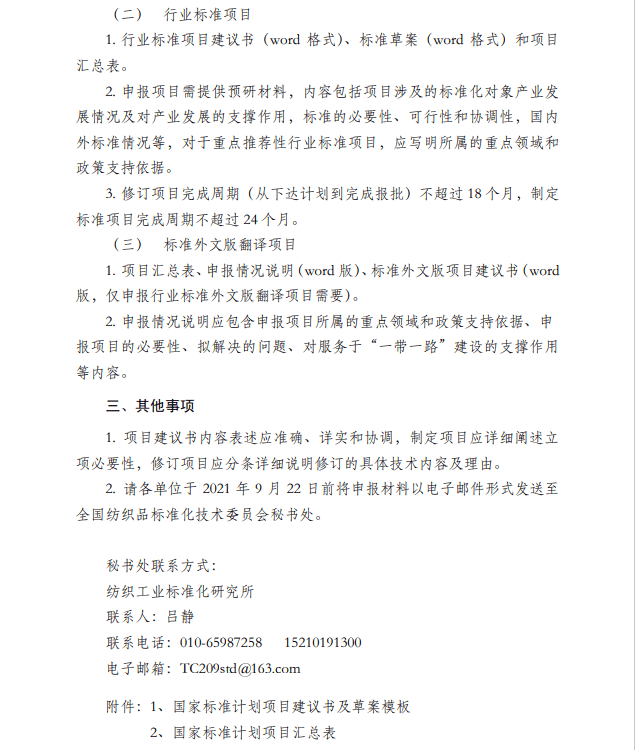 （二） 行业标准项目

1. 行业标准项目建议书（word 格式）、标准草案（word 格式）和项目汇总表。

2. 申报项目需提供预研材料，内容包括项目涉及的标准化对象产业发展情况及对产业发展的支撑作用，标准的必要性、可行性和协调性，国内外标准情况等，对于重点推荐性行业标准项目，应写明所属的重点领域和政策支持依据。

3. 修订项目完成周期（从下达计划到完成报批）不超过 18 个月，制定标准项目完成周期不超过 24 个月。

（三） 标准外文版翻译项目

1. 项目汇总表、申报情况说明（word 版）、标准外文版项目建议书（word 版，仅申报行业标准外文版翻译项目需要）。

2. 申报情况说明应包含申报项目所属的重点领域和政策支持依据、申报项目的必要性、拟解决的问题、对服务于“一带一路”建设的支撑作用等内容。

三、其他事项

1. 项目建议书内容表述应准确、详实和协调，制定项目应详细阐述立项必要性，修订项目应分条详细说明修订的具体技术内容及理由。

2. 请各单位于 2021 年 9 月 22 日前将申报材料以电子邮件形式发送至全国纺织品标准化技术委员会秘书处。

秘书处联系方式：
纺织工业标准化研究所
联系人：吕静
联系电话：010-65987258 15210191300
电子邮箱：TC209std@163.com

附件：1、国家标准计划项目建议书及草案模板
2、国家标准计划项目汇总表